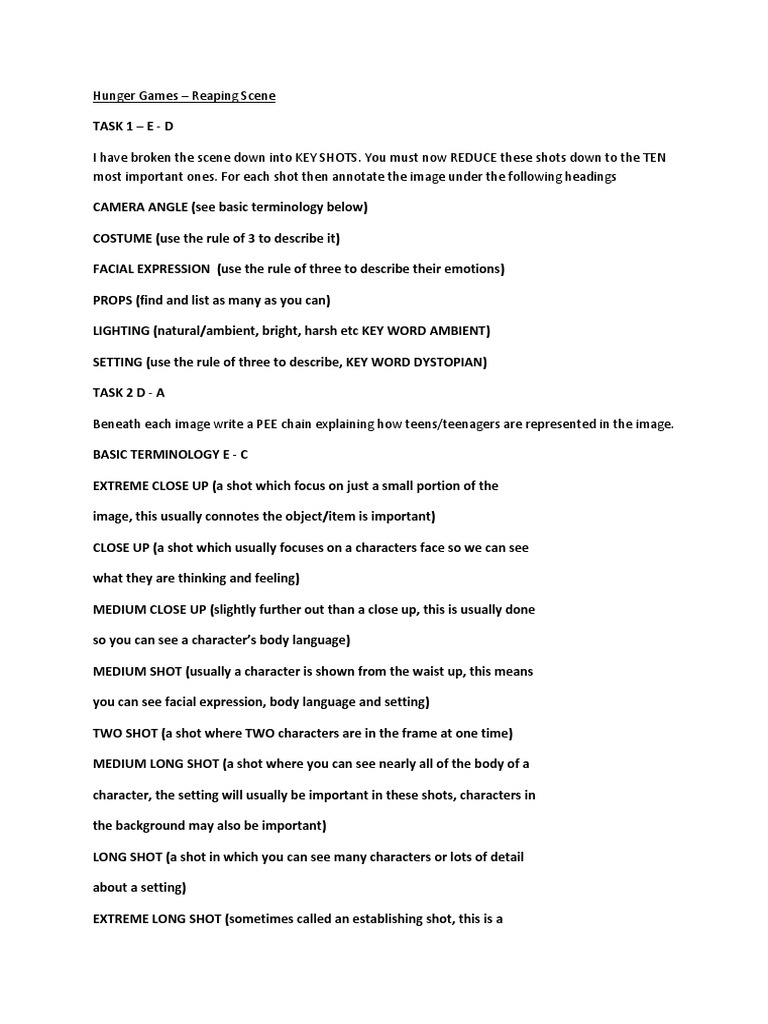 Hunger Games – Reaping Scene

TASK 1 – E - D

I have broken the scene down into KEY SHOTS. You must now REDUCE these shots down to the TEN most important ones. For each shot then annotate the image under the following headings

CAMERA ANGLE (see basic terminology below)

COSTUME (use the rule of 3 to describe it)

FACIAL EXPRESSION (use the rule of three to describe their emotions)

PROPS (find and list as many as you can)

LIGHTING (natural/ambient, bright, harsh etc KEY WORD AMBIENT)

SETTING (use the rule of three to describe, KEY WORD DYSTOPIAN)

TASK 2 D - A

Beneath each image write a PEE chain explaining how teens/teenagers are represented in the image.

BASIC TERMINOLOGY E - C

EXTREME CLOSE UP (a shot which focus on just a small portion of the image, this usually connotes the object/item is important)

CLOSE UP (a shot which usually focuses on a characters face so we can see what they are thinking and feeling)

MEDIUM CLOSE UP (slightly further out than a close up, this is usually done so you can see a character's body language)

MEDIUM SHOT (usually a character is shown from the waist up, this means you can see facial expression, body language and setting)

TWO SHOT (a shot where TWO characters are in the frame at one time)

MEDIUM LONG SHOT (a shot where you can see nearly all of the body of a character, the setting will usually be important in these shots, characters in the background may also be important)

LONG SHOT (a shot in which you can see many characters or lots of detail about a setting)

EXTREME LONG SHOT (sometimes called an establishing shot, this is a